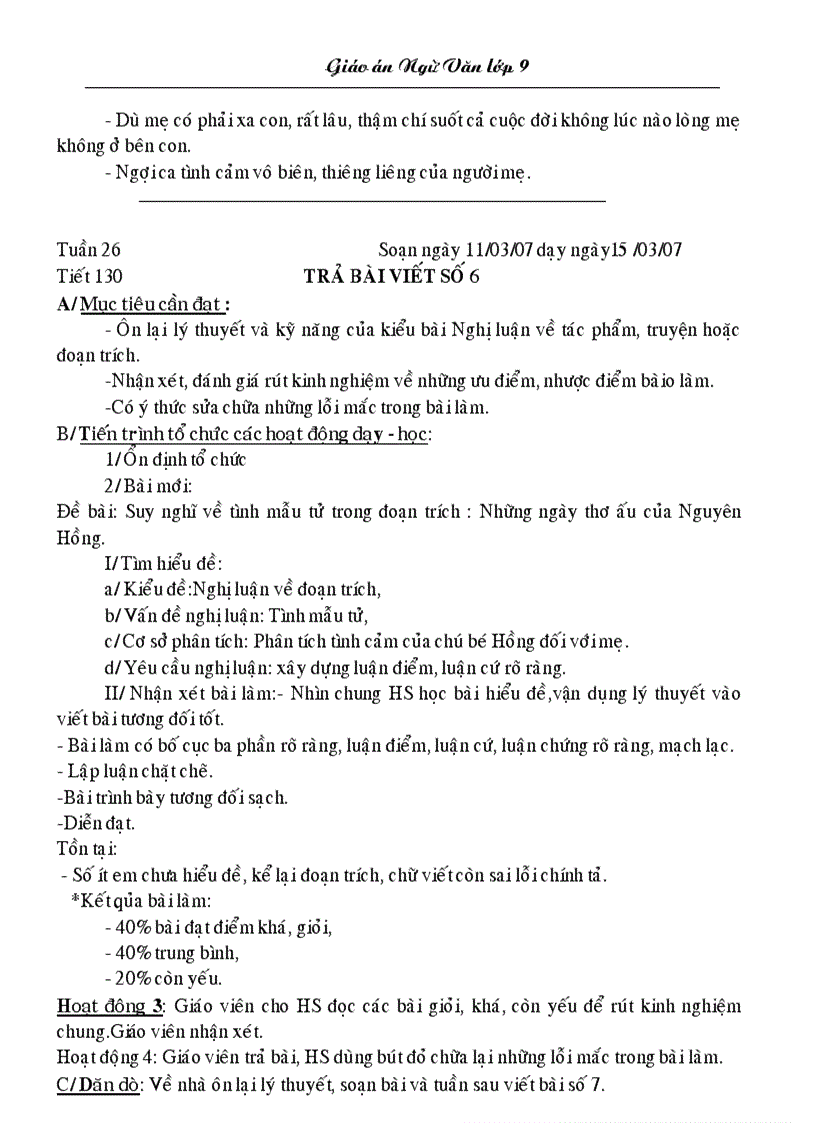 Giáo án Ngữ Văn lớp 9

- Dù mẹ có phải xa con, rất lâu, thậm chí suốt cả cuộc đời không lúc nào lòng mẹ không ở bên con.

- Ngợi ca tình cảm vô biên, thiêng liêng của người mẹ.

Tuần 26 Soạn ngày 11/03/07 dạy ngày 15 /03/07
Tiết 130 TRẢ BÀI VIẾT SỐ 6

A/ Mục tiêu cần đạt :
- Ôn lại lý thuyết và kỹ năng của kiểu bài Nghị luận về tác phẩm, truyện hoặc đoạn trích.
-Nhận xét, đánh giá rút kinh nghiệm về những ưu điểm, nhược điểm bài o làm.
-Có ý thức sửa chữa những lỗi mắc trong bài làm.

B/ Tiến trình tổ chức các hoạt động dạy - học:
1/ Ổn định tổ chức
2/ Bài mới:

Đề bài: Suy nghĩ về tình mẫu tử trong đoạn trích : Những ngày thơ ấu của Nguyên Hồng.

I/ Tìm hiểu đề:
a/ Kiểu đề:Nghị luận về đoạn trích,
b/ Vấn đề nghị luận: Tình mẫu tử,
c/ Cơ sở phân tích: Phân tích tình cảm của chú bé Hồng đối với mẹ.
d/ Yêu cầu nghị luận: xây dựng luận điểm, luận cứ rõ ràng.

II/ Nhận xét bài làm:- Nhìn chung HS học bài hiểu đề,vận dụng lý thuyết vào viết bài tương đối tốt.
- Bài làm có bố cục ba phần rõ ràng, luận điểm, luận cứ, luận chứng rõ ràng, mạch lạc.
- Lập luận chặt chẽ.
-Bài trình bày tương đối sạch.
-Diễn đạt.
Tồn tại:
- Số ít em chưa hiểu đề, kể lại đoạn trích, chữ viết còn sai lỗi chính tả.
*Kết qủa bài làm:
- 40% bài đạt điểm khá, giỏi,
- 40% trung bình,
- 20% còn yếu.

Hoạt động 3: Giáo viên cho HS đọc các bài giỏi, khá, còn yếu để rút kinh nghiệm chung.Giáo viên nhận xét.
Hoạt động 4: Giáo viên trả bài, HS dùng bút đỏ chữa lại những lỗi mắc trong bài làm.
C/ Dặn dò: Về nhà ôn lại lý thuyết, soạn bài và tuần sau viết bài số 7.